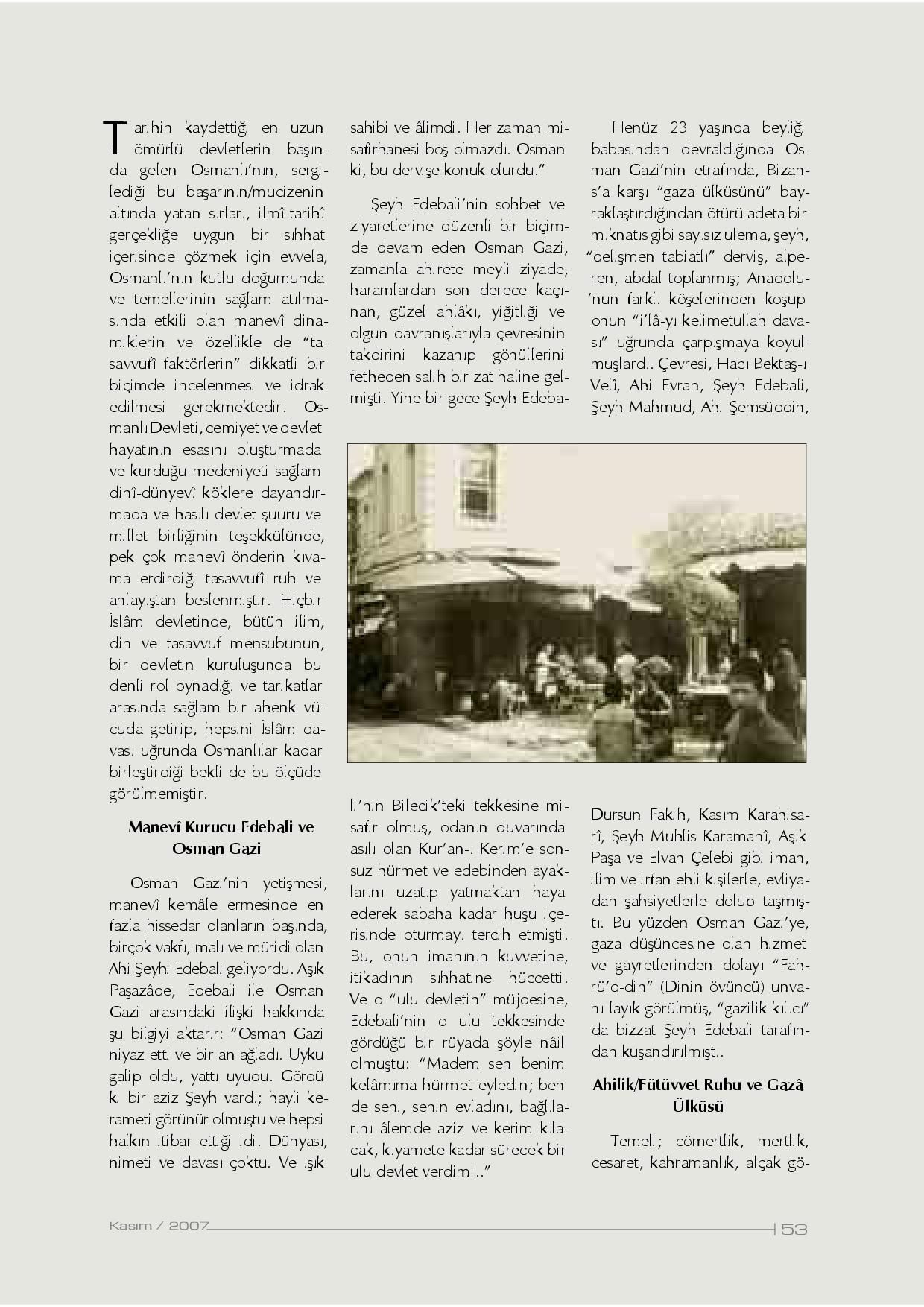 Tarihin kaydettiği en uzun ömürlü devletlerin başında gelen Osmanlı'nın, sergilediği bu başarının/mucizenin altında yatan sırları, ilmî-tarihî gerçekliğe uygun bir sıhhat içerisinde çözmek için evvela, Osmanlı'nın kutlu doğumunda ve temellerinin sağlam atılmasında etkili olan manevî dinamiklerin ve özellikle de "tasavvufî faktörlerin" dikkatli bir biçimde incelenmesi ve idrak edilmesi gerekmektedir. Osmanlı Devleti, cemiyet ve devlet hayatının esasını oluşturmada ve kurduğu medeniyeti sağlam dinî-dünyevî köklere dayandırmada ve hasılı devlet şuuru ve millet birliğinin teşekkülünde, pek çok manevî önderin kıvama erdirdiği tasavvufî ruh ve anlayıştan beslenmiştir. Hiçbir İslâm devletinde, bütün ilim, din ve tasavvuf mensubunun, bir devletin kuruluşunda bu denli rol oynadığı ve tarikatlar arasında sağlam bir ahenk vücuda getirip, hepsini İslâm davası uğrunda Osmanlılar kadar birleştirdiği bekli de bu ölçüde görülmemiştir.

Manevî Kurucu Edebali ve Osman Gazi

Osman Gazi'nin yetişmesi, manevî kemâle ermesinde en fazla hissedar olanların başında, birçok vakfı, malı ve müridi olan Ahi Şeyhi Edebali geliyordu. Aşık Paşazâde, Edebali ile Osman Gazi arasındaki ilişki hakkında şu bilgiyi aktarır: "Osman Gazi niyaz etti ve bir an ağladı. Uyku galip oldu, yattı uyudu. Gördü ki bir aziz Şeyh vardı; hayli kerameti görünür olmuştu ve hepsi halkın itibar ettiği idi. Dünyası, nimeti ve davası çoktu. Ve ışık sahibi ve âlimdi. Her zaman misafirhanesi boş olmazdı. Osman ki, bu dervişe konuk olurdu."

Şeyh Edebali'nin sohbet ve ziyaretlerine düzenli bir biçimde devam eden Osman Gazi, zamanla ahirete meyli ziyade, haramlardan son derece kaçınan, güzel ahlâkı, yiğitliği ve olgun davranışlarıyla çevresinin takdirini kazanıp gönüllerini fetheden salih bir zat haline gelmişti. Yine bir gece Şeyh Edebali'nin Bilecik'teki tekkesine misafir olmuş, odanın duvarında asılı olan Kur'an-ı Kerim'e sonsuz hürmet ve edebinden ayaklarını uzatıp yatmaktan haya ederek sabaha kadar huşu içerisinde oturmayı tercih etmişti. Bu, onun imanının kuvvetine, itikadının sıhhatine hüccetti. Ve o "ulu devletin" müjdesine, Edebali'nin o ulu tekkesinde gördüğü bir rüyada şöyle nâil olmuştu: "Madem sen benim kelâmıma hürmet eyledin; ben de seni, senin evladını, bağlılarını âlemde aziz ve kerim kılacak, kıyamete kadar sürecek bir ulu devlet verdim!.."

Henüz 23 yaşında beyliği babasından devraldığında Osman Gazi'nin etrafında, Bizans'a karşı "gaza ülküsünü" bayraklaştırdığından ötürü adeta bir mıknatıs gibi sayısız ulema, şeyh, "delişmen tabiatlı" derviş, alperen, abdal toplanmış; Anadolu'nun farklı köşelerinden koşup onun "i'lâ-yı kelimetullah davası" uğrunda çarpışmaya koyulmuşlardı. Çevresi, Hacı Bektaş-ı Velî, Ahi Evran, Şeyh Edebali, Şeyh Mahmud, Ahi Şemsüddin, Dursun Fakih, Kasım Karahisarî, Şeyh Muhlis Karamanî, Aşık Paşa ve Elvan Çelebi gibi iman, ilim ve irfan ehli kişilerle, evliyadan şahsiyetlerle dolup taşmıştı. Bu yüzden Osman Gazi'ye, gaza düşüncesine olan hizmet ve gayretlerinden dolayı "Fahrü'd-din" (Dinin övüncü) unvanı layık görülmüş, "gazilik kılıcı" da bizzat Şeyh Edebali tarafından kuşandırılmıştı.

Ahilik/Fütüvvet Ruhu ve Gazâ Ülküsü

Temeli; cömertlik, mertlik, cesaret, kahramanlık, alçak gö-

Kasım / 2007

53